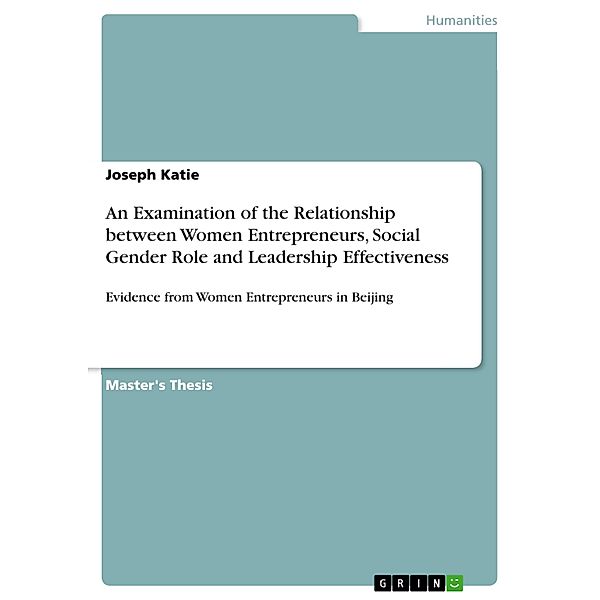 Humanities

Joseph Katie

An Examination of the Relationship between Women Entrepreneurs, Social Gender Role and Leadership Effectiveness

Evidence from Women Entrepreneurs in Beijing

Master's Thesis

GRIN